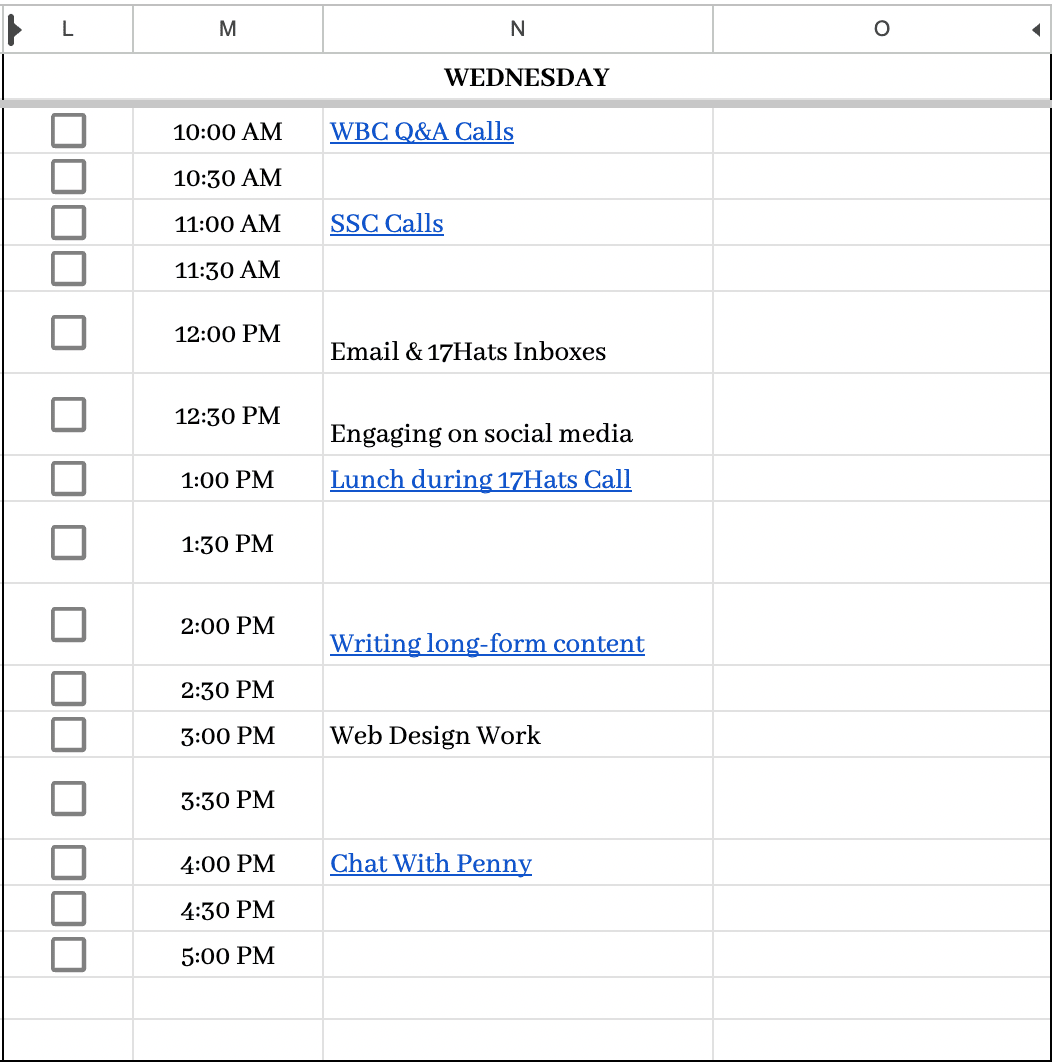 | L | M | N | O |
|---|---|---|---|
| WEDNESDAY | | | |
| | 10:00 AM | WBC Q&A Calls | |
| | 10:30 AM | | |
| | 11:00 AM | SSC Calls | |
| | 11:30 AM | | |
| | 12:00 PM | Email & 17Hats Inboxes | |
| | 12:30 PM | Engaging on social media | |
| | 1:00 PM | Lunch during 17Hats Call | |
| | 1:30 PM | | |
| | 2:00 PM | Writing long-form content | |
| | 2:30 PM | | |
| | 3:00 PM | Web Design Work | |
| | 3:30 PM | | |
| | 4:00 PM | Chat With Penny | |
| | 4:30 PM | | |
| | 5:00 PM | | |